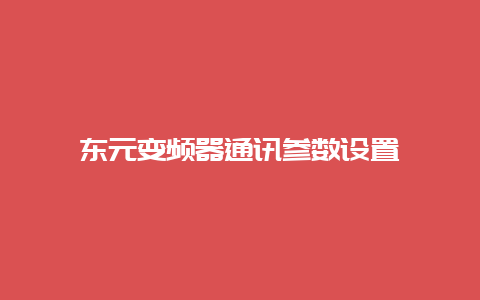 东元变频器通讯参数设置